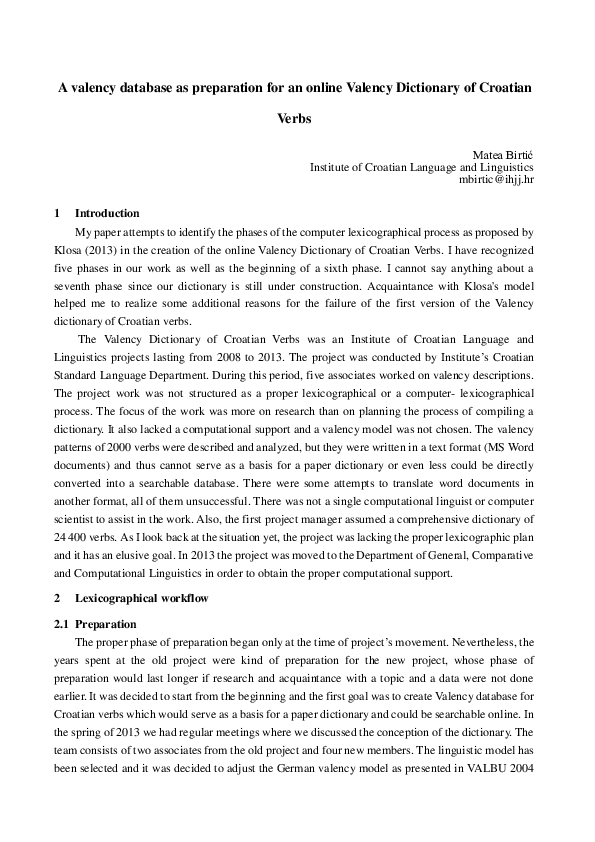 A valency database as preparation for an online Valency Dictionary of Croatian Verbs

Matea Birtić
Institute of Croatian Language and Linguistics
mbirtic@ihjj.hr

1 Introduction

My paper attempts to identify the phases of the computer lexicographical process as proposed by Klosa (2013) in the creation of the online Valency Dictionary of Croatian Verbs. I have recognized five phases in our work as well as the beginning of a sixth phase. I cannot say anything about a seventh phase since our dictionary is still under construction. Acquaintance with Klosa's model helped me to realize some additional reasons for the failure of the first version of the Valency dictionary of Croatian verbs.

The Valency Dictionary of Croatian Verbs was an Institute of Croatian Language and Linguistics projects lasting from 2008 to 2013. The project was conducted by Institute's Croatian Standard Language Department. During this period, five associates worked on valency descriptions. The project work was not structured as a proper lexicographical or a computer- lexicographical process. The focus of the work was more on research than on planning the process of compiling a dictionary. It also lacked a computational support and a valency model was not chosen. The valency patterns of 2000 verbs were described and analyzed, but they were written in a text format (MS Word documents) and thus cannot serve as a basis for a paper dictionary or even less could be directly converted into a searchable database. There were some attempts to translate word documents in another format, all of them unsuccessful. There was not a single computational linguist or computer scientist to assist in the work. Also, the first project manager assumed a comprehensive dictionary of 24 400 verbs. As I look back at the situation yet, the project was lacking the proper lexicographic plan and it has an elusive goal. In 2013 the project was moved to the Department of General, Comparative and Computational Linguistics in order to obtain the proper computational support.

2 Lexicographical workflow

2.1 Preparation

The proper phase of preparation began only at the time of project's movement. Nevertheless, the years spent at the old project were kind of preparation for the new project, whose phase of preparation would last longer if research and acquaintance with a topic and a data were not done earlier. It was decided to start from the beginning and the first goal was to create Valency database for Croatian verbs which would serve as a basis for a paper dictionary and could be searchable online. In the spring of 2013 we had regular meetings where we discussed the conception of the dictionary. The team consists of two associates from the old project and four new members. The linguistic model has been selected and it was decided to adjust the German valency model as presented in VALBU 2004